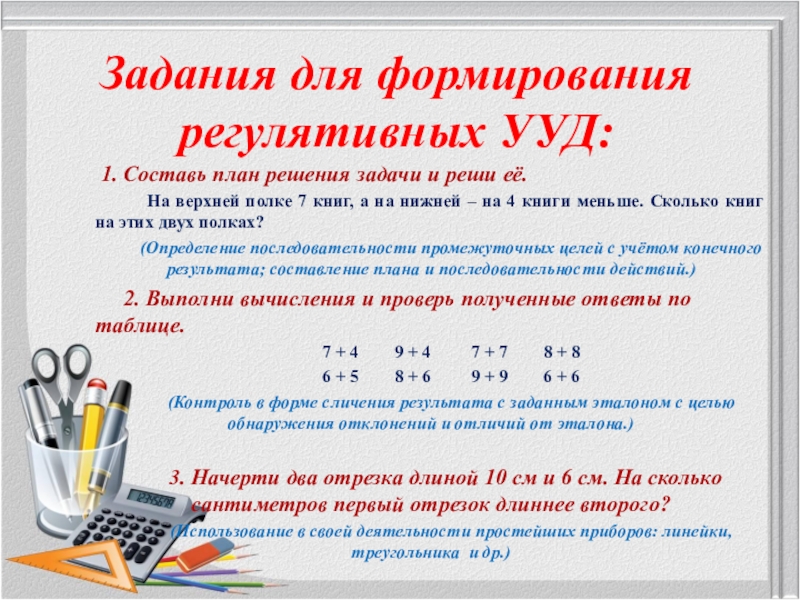 Задания для формирования регулятивных УУД:

1. Составь план решения задачи и реши её.

На верхней полке 7 книг, а на нижней – на 4 книги меньше. Сколько книг на этих двух полках?

(Определение последовательности промежуточных целей с учётом конечного результата; составление плана и последовательности действий.)

2. Выполни вычисления и проверь полученные ответы по таблице.

7 + 4 9 + 4 7 + 7 8 + 8
6 + 5 8 + 6 9 + 9 6 + 6

(Контроль в форме сличения результата с заданным эталоном с целью обнаружения отклонений и отличий от эталона.)

3. Начерти два отрезка длиной 10 см и 6 см. На сколько сантиметров первый отрезок длиннее второго?

(Использование в своей деятельности простейших приборов: линейки, треугольника и др.)